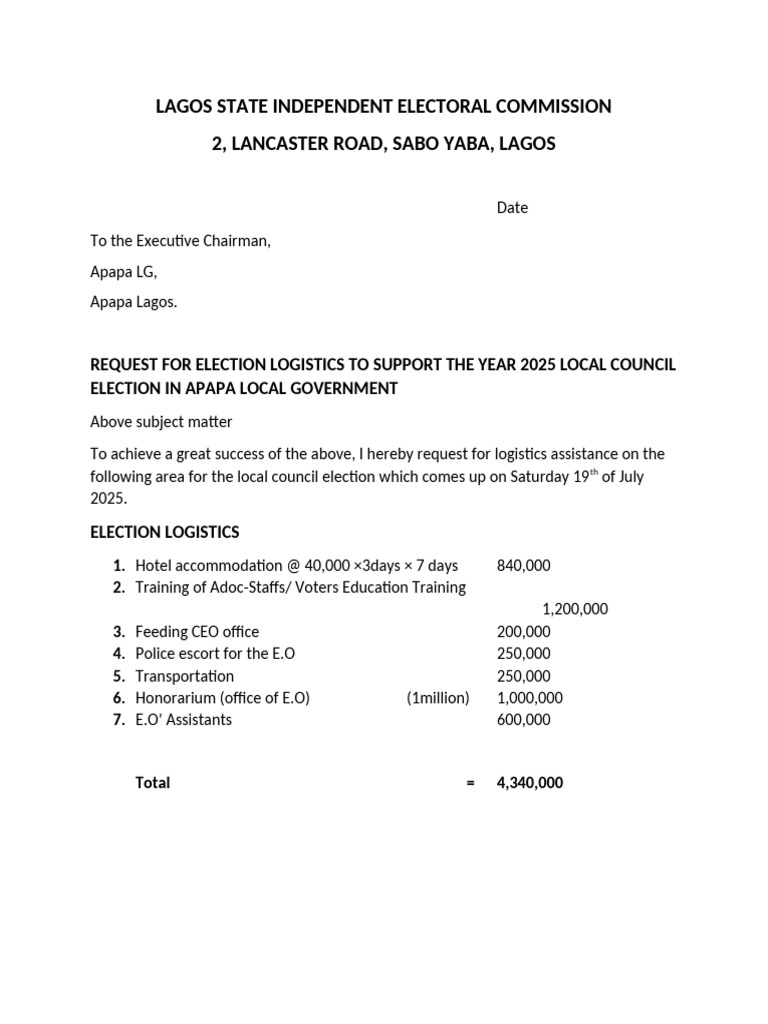 LAGOS STATE INDEPENDENT ELECTORAL COMMISSION

2, LANCASTER ROAD, SABO YABA, LAGOS

Date

To the Executive Chairman,

Apapa LG,

Apapa Lagos.

REQUEST FOR ELECTION LOGISTICS TO SUPPORT THE YEAR 2025 LOCAL COUNCIL ELECTION IN APAPA LOCAL GOVERNMENT

Above subject matter

To achieve a great success of the above, I hereby request for logistics assistance on the following area for the local council election which comes up on Saturday 19$^{th}$ of July 2025.

ELECTION LOGISTICS

1. Hotel accommodation @ 40,000 ×3days × 7 days 840,000
2. Training of Adoc-Staffs/ Voters Education Training 1,200,000
3. Feeding CEO office 200,000
4. Police escort for the E.O 250,000
5. Transportation 250,000
6. Honorarium (office of E.O) (1million) 1,000,000
7. E.O' Assistants 600,000

Total = 4,340,000